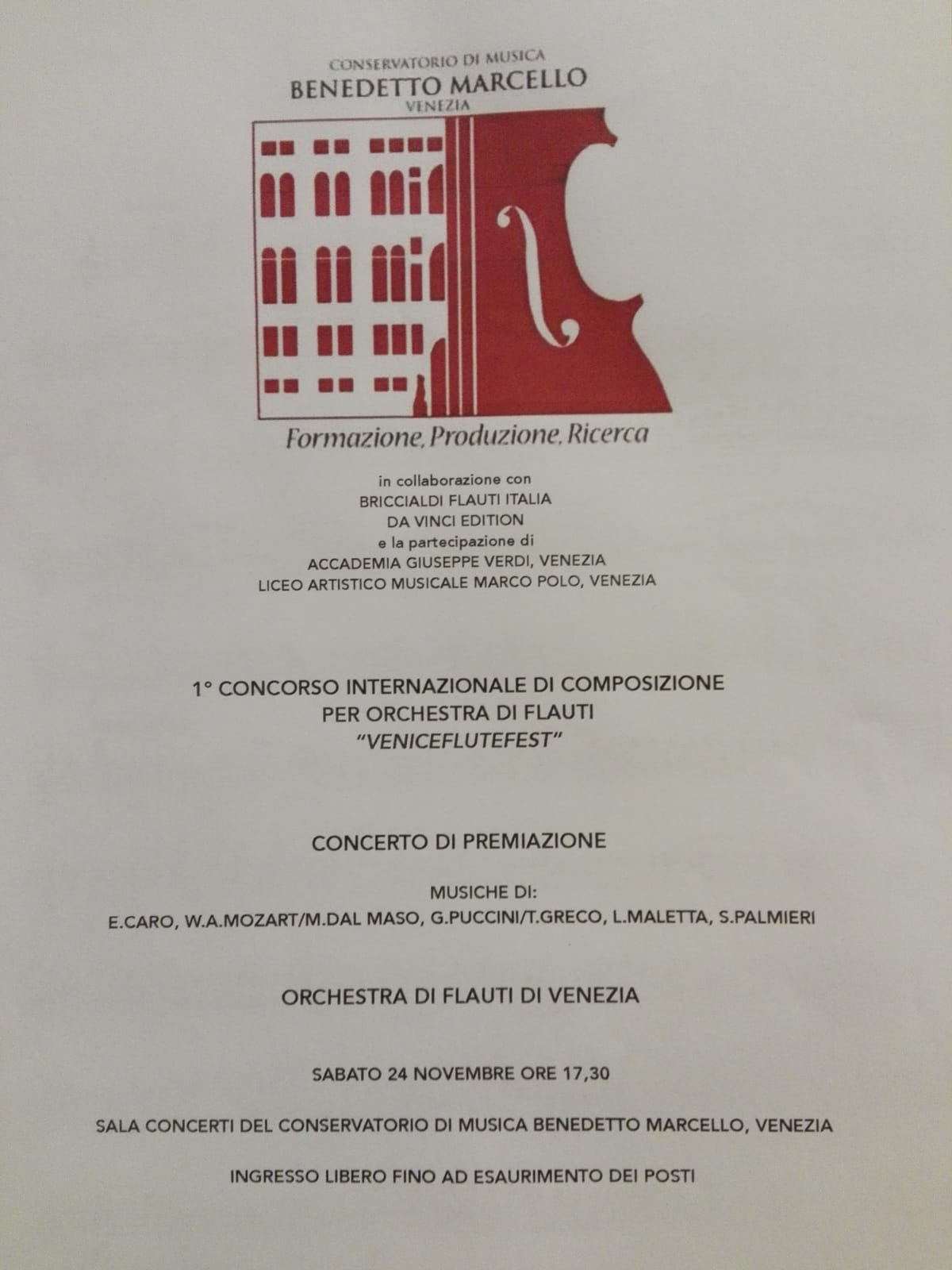 CONSERVATORIO DI MUSICA
BENEDETTO MARCELLO
VENEZIA

Formazione, Produzione, Ricerca

in collaborazione con
BRICCIALDI FLAUTI ITALIA
DA VINCI EDITION
e la partecipazione di
ACCADEMIA GIUSEPPE VERDI, VENEZIA
LICEO ARTISTICO MUSICALE MARCO POLO, VENEZIA

1° CONCORSO INTERNAZIONALE DI COMPOSIZIONE
PER ORCHESTRA DI FLAUTI
"VENICEFLUTEFEST"

CONCERTO DI PREMIAZIONE

MUSICHE DI:
E.CARO, W.A.MOZART/M.DAL MASO, G.PUCCINI/T.GRECO, L.MALETTA, S.PALMIERI

ORCHESTRA DI FLAUTI DI VENEZIA

SABATO 24 NOVEMBRE ORE 17,30

SALA CONCERTI DEL CONSERVATORIO DI MUSICA BENEDETTO MARCELLO, VENEZIA

INGRESSO LIBERO FINO AD ESAURIMENTO DEI POSTI